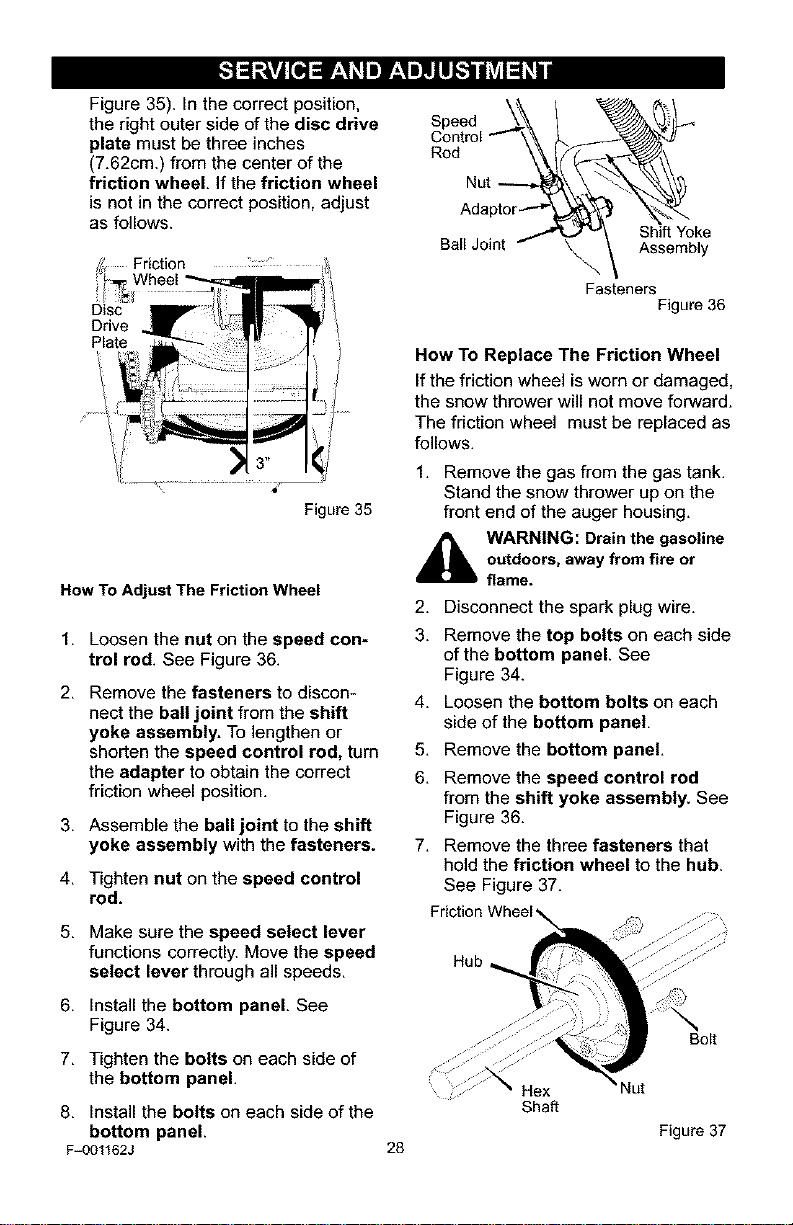 SERVICE AND ADJUSTMENT

Figure 35). In the correct position, the right outer side of the disc drive plate must be three inches (7.62cm.) from the center of the friction wheel. If the friction wheel is not in the correct position, adjust as follows.

Friction Wheel
Disc Drive Plate
3"
Figure 35

How To Adjust The Friction Wheel

1. Loosen the nut on the speed control rod. See Figure 36.

2. Remove the fasteners to disconnect the ball joint from the shift yoke assembly. To lengthen or shorten the speed control rod, turn the adapter to obtain the correct friction wheel position.

3. Assemble the ball joint to the shift yoke assembly with the fasteners.

4. Tighten nut on the speed control rod.

5. Make sure the speed select lever functions correctly. Move the speed select lever through all speeds.

6. Install the bottom panel. See Figure 34.

7. Tighten the bolts on each side of the bottom panel.

8. Install the bolts on each side of the bottom panel.

Speed Control Rod
Nut
Adaptor
Ball Joint
Shift Yoke Assembly
Fasteners
Figure 36

How To Replace The Friction Wheel

If the friction wheel is worn or damaged, the snow thrower will not move forward. The friction wheel must be replaced as follows.

1. Remove the gas from the gas tank. Stand the snow thrower up on the front end of the auger housing.

WARNING: Drain the gasoline outdoors, away from fire or flame.

2. Disconnect the spark plug wire.

3. Remove the top bolts on each side of the bottom panel. See Figure 34.

4. Loosen the bottom bolts on each side of the bottom panel.

5. Remove the bottom panel.

6. Remove the speed control rod from the shift yoke assembly. See Figure 36.

7. Remove the three fasteners that hold the friction wheel to the hub. See Figure 37.

Friction Wheel
Hub
Bolt
Hex Shaft
Nut
Figure 37

F-001162J
28